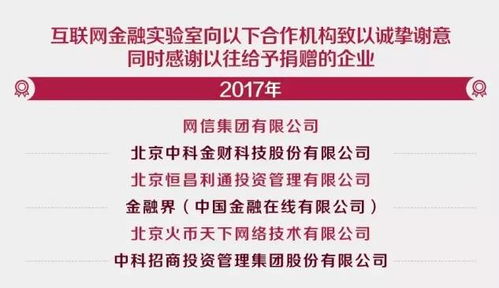 互联网金融实验室向以下合作机构致以诚挚谢意
同时感谢以往给予捐赠的企业

2017年

网信集团有限公司
北京中科金财科技股份有限公司
北京恒昌利通投资管理有限公司
金融界（中国金融在线有限公司）
北京火币天下网络技术有限公司
中科招商投资管理集团股份有限公司